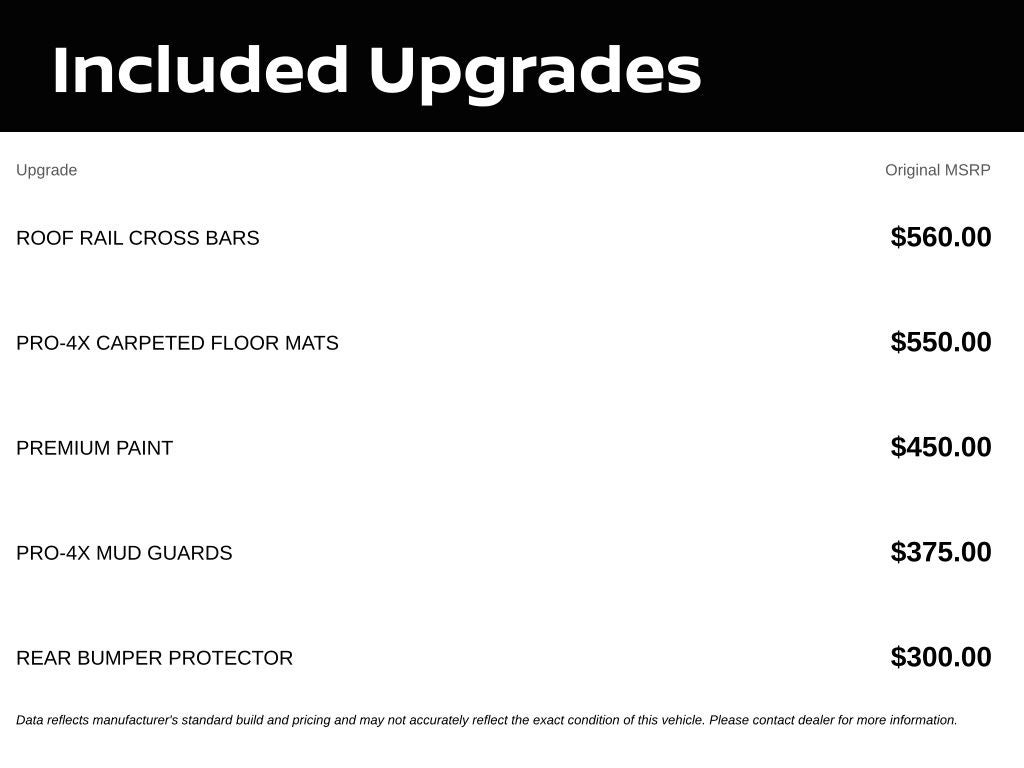 Included Upgrades

| Upgrade | Original MSRP |
|---|---|
| ROOF RAIL CROSS BARS | \$560.00 |
| PRO-4X CARPETED FLOOR MATS | \$550.00 |
| PREMIUM PAINT | \$450.00 |
| PRO-4X MUD GUARDS | \$375.00 |
| REAR BUMPER PROTECTOR | \$300.00 |

Data reflects manufacturer's standard build and pricing and may not accurately reflect the exact condition of this vehicle. Please contact dealer for more information.